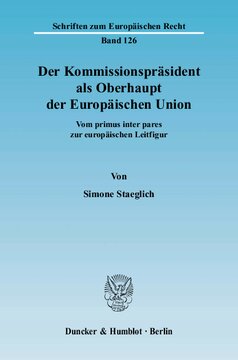 Schriften zum Europäischen Recht

Band 126

Der Kommissionspräsident als Oberhaupt der Europäischen Union

Vom primus inter pares zur europäischen Leitfigur

Von

Simone Staeglich

Duncker & Humblot · Berlin